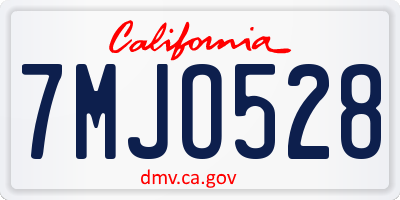 California
7MJO528
dmv.ca.gov